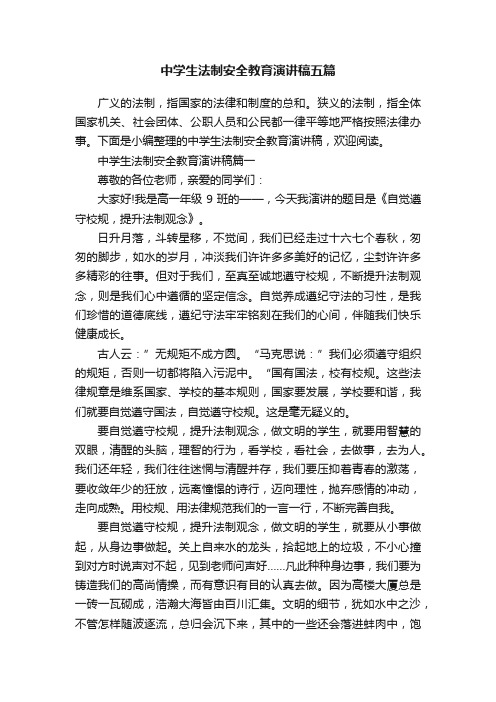 中学生法制安全教育演讲稿五篇

广义的法制，指国家的法律和制度的总和。狭义的法制，指全体国家机关、社会团体、公职人员和公民都一律平等地严格按照法律办事。下面是小编整理的中学生法制安全教育演讲稿，欢迎阅读。

中学生法制安全教育演讲稿篇一

尊敬的各位老师，亲爱的同学们：

大家好!我是高一年级 9 班的——，今天我演讲的题目是《自觉遵守校规，提升法制观念》。

日升月落，斗转星移，不觉间，我们已经走过十六七个春秋，匆匆的脚步，如水的岁月，冲淡我们许许多多美好的记忆，尘封许许多多精彩的往事。但对于我们，至真至诚地遵守校规，不断提升法制观念，则是我们心中遵循的坚定信念。自觉养成遵纪守法的习性，是我们珍惜的道德底线，遵纪守法牢牢铭刻在我们的心间，伴随我们快乐健康成长。

古人云：”无规矩不成方圆。“马克思说：”我们必须遵守组织的规矩，否则一切都将陷入污泥中。“国有国法，校有校规。这些法律规章是维系国家、学校的基本规则，国家要发展，学校要和谐，我们就要自觉遵守国法，自觉遵守校规。这是毫无疑义的。

要自觉遵守校规，提升法制观念，做文明的学生，就要用智慧的双眼，清醒的头脑，理智的行为，看学校，看社会，去做事，去为人。我们还年轻，我们往往迷惘与清醒并存，我们要压抑着青春的激荡，要收敛年少的狂放，远离憧憬的诗行，迈向理性，抛弃感情的冲动，走向成熟。用校规、用法律规范我们的一言一行，不断完善自我。

要自觉遵守校规，提升法制观念，做文明的学生，就要从小事做起，从身边事做起。关上自来水的龙头，拾起地上的垃圾，不小心撞到对方时说声对不起，见到老师问声好......凡此种种身边事，我们要为铸造我们的高尚情操，而有意识有目的认真去做。因为高楼大厦总是一砖一瓦砌成，浩瀚大海皆由百川汇集。文明的细节，犹如水中之沙，不管怎样随波逐流，总归会沉下来，其中的一些还会落进蚌肉中，饱